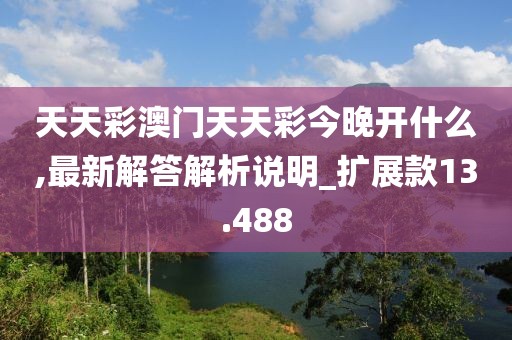 天天彩澳门天天彩今晚开什么,最新解答解析说明_扩展款13.488